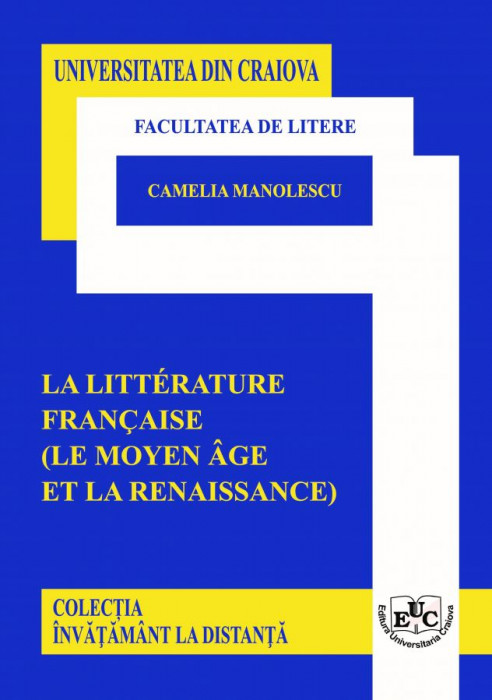 UNIVERSITATEA DIN CRAIOVA

FACULTATEA DE LITERE

CAMELIA MANOLESCU

LA LITTÉRATURE FRANÇAISE (LE MOYEN ÂGE ET LA RENAISSANCE)

COLECȚIA ÎNVĂȚĂMÂNT LA DISTANȚĂ

EUC Editura Universitaria Craiova